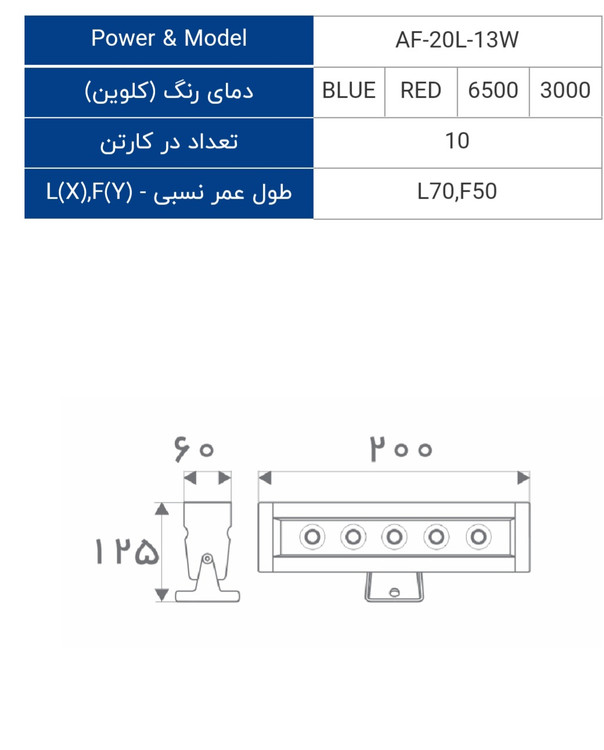 | Power & Model | AF-20L-13W | | | |
|---|---|---|---|---|
| دمای رنگ (کلوین) | BLUE | RED | 6500 | 3000 |
| تعداد در کارتن | 10 | | | |
| طول عمر نسبی - L(X),F(Y) | L70,F50 | | | |

۶۰

۲۰۰

۱۲۵